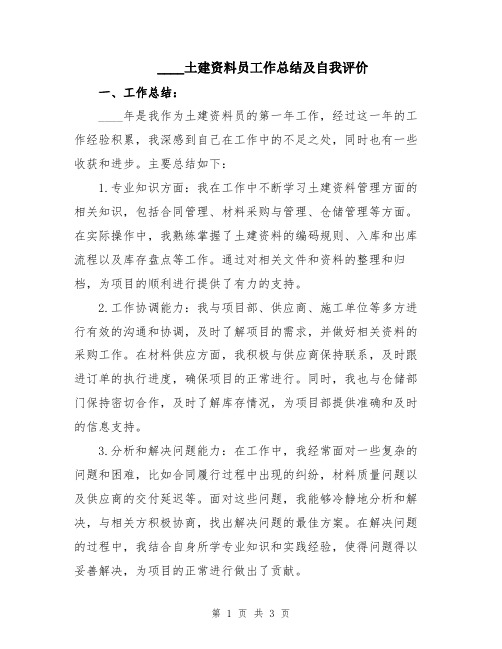 ____土建资料员工作总结及自我评价

一、工作总结：

____年是我作为土建资料员的第一年工作，经过这一年的工作经验积累，我深感到自己在工作中的不足之处，同时也有一些收获和进步。主要总结如下：

1.专业知识方面：我在工作中不断学习土建资料管理方面的相关知识，包括合同管理、材料采购与管理、仓储管理等方面。在实际操作中，我熟练掌握了土建资料的编码规则、入库和出库流程以及库存盘点等工作。通过对相关文件和资料的整理和归档，为项目的顺利进行提供了有力的支持。

2.工作协调能力：我与项目部、供应商、施工单位等多方进行有效的沟通和协调，及时了解项目的需求，并做好相关资料的采购工作。在材料供应方面，我积极与供应商保持联系，及时跟进订单的执行进度，确保项目的正常进行。同时，我也与仓储部门保持密切合作，及时了解库存情况，为项目部提供准确和及时的信息支持。

3.分析和解决问题能力：在工作中，我经常面对一些复杂的问题和困难，比如合同履行过程中出现的纠纷，材料质量问题以及供应商的交付延迟等。面对这些问题，我能够冷静地分析和解决，与相关方积极协商，找出解决问题的最佳方案。在解决问题的过程中，我结合自身所学专业知识和实践经验，使得问题得以妥善解决，为项目的正常进行做出了贡献。

第 1 页 共 3 页